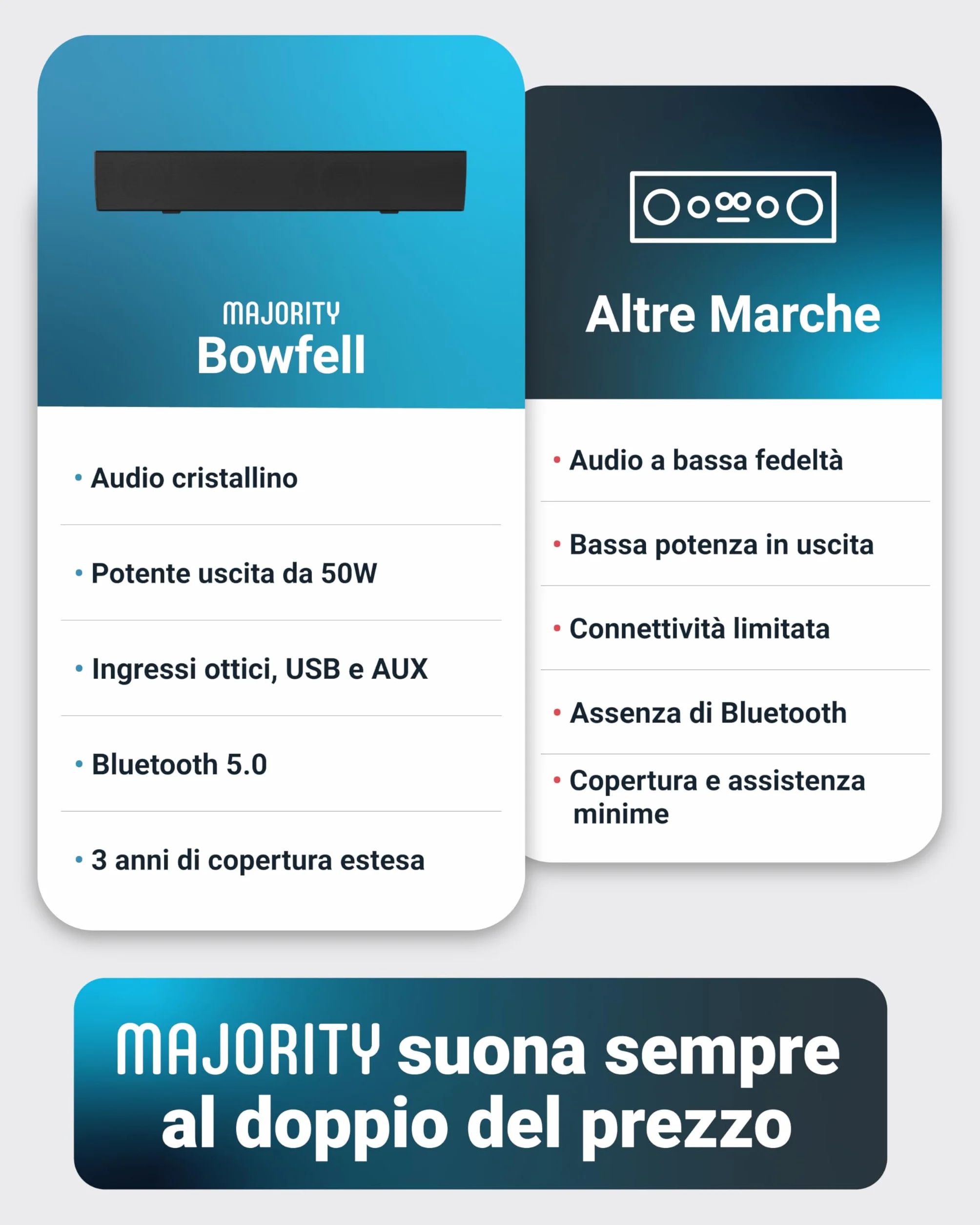 MAJORITY
Bowfell

• Audio cristallino

• Potente uscita da 50W

• Ingressi ottici, USB e AUX

• Bluetooth 5.0

• 3 anni di copertura estesa

Altre Marche

• Audio a bassa fedeltà

• Bassa potenza in uscita

• Connettività limitata

• Assenza di Bluetooth

• Copertura e assistenza minime

MAJORITY suona sempre al doppio del prezzo